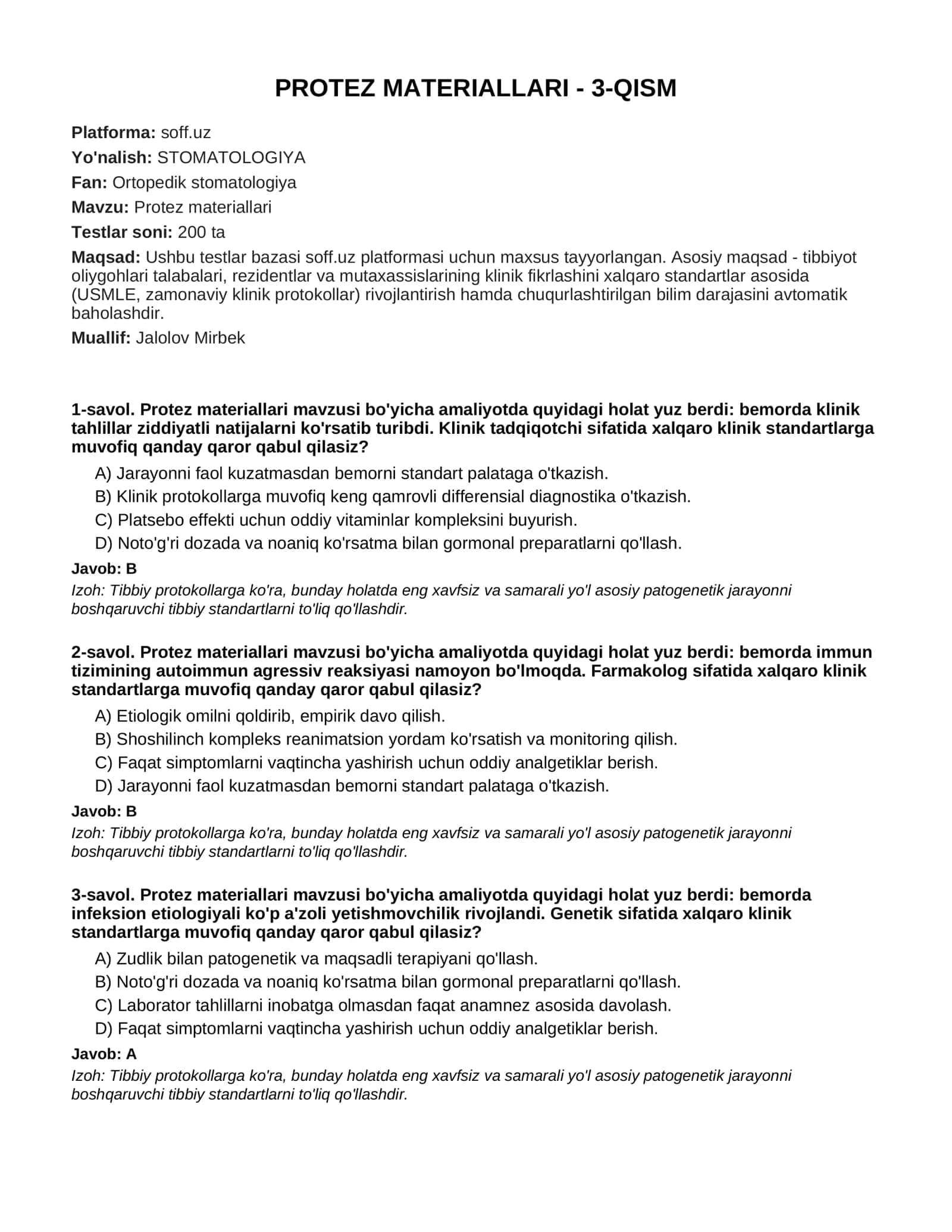 PROTEZ MATERIALLARI - 3-QISM

Platforma: soff.uz
Yo'nalish: STOMATOLOGIYA
Fan: Ortopedik stomatologiya
Mavzu: Protez materiallari
Testlar soni: 200 ta
Maqsad: Ushbu testlar bazasi soff.uz platformasi uchun maxsus tayyorlangan. Asosiy maqsad - tibbiyot oliygohlari talabalari, rezidentlar va mutaxassislarining klinik fikrlashini xalqaro standartlar asosida (USMLE, zamonaviy klinik protokollar) rivojlantirish hamda chuqurlashtirilgan bilim darajasini avtomatik baholashdir.
Muallif: Jalolov Mirbek

1-savol. Protez materiallari mavzusi bo'yicha amaliyotda quyidagi holat yuz berdi: bemorda klinik tahlillar ziddiyatli natijalarni ko'rsatib turibdi. Klinik tadqiqotchi sifatida xalqaro klinik standartlarga muvofiq qanday qaror qabul qilasiz?

A) Jarayonni faol kuzatmasdan bemorni standart palataga o'tkazish.
B) Klinik protokollarga muvofiq keng qamrovli differensial diagnostika o'tkazish.
C) Platsebo effekti uchun oddiy vitaminlar kompleksini buyurish.
D) Noto'g'ri dozada va noaniq ko'rsatma bilan gormonal preparatlarni qo'llash.

Javob: B

Izoh: Tibbiy protokollarga ko'ra, bunday holatda eng xavfsiz va samarali yo'l asosiy patogenetik jarayonni boshqaruvchi tibbiy standartlarni to'liq qo'llashdir.

2-savol. Protez materiallari mavzusi bo'yicha amaliyotda quyidagi holat yuz berdi: bemorda immun tizimining autoimmun agressiv reaksiyasi namoyon bo'lmoqda. Farmakolog sifatida xalqaro klinik standartlarga muvofiq qanday qaror qabul qilasiz?

A) Etiologik omilni qoldirib, empirik davo qilish.
B) Shoshilinch kompleks reanimatsion yordam ko'rsatish va monitoring qilish.
C) Faqat simptomlarni vaqtincha yashirish uchun oddiy analgetiklar berish.
D) Jarayonni faol kuzatmasdan bemorni standart palataga o'tkazish.

Javob: B

Izoh: Tibbiy protokollarga ko'ra, bunday holatda eng xavfsiz va samarali yo'l asosiy patogenetik jarayonni boshqaruvchi tibbiy standartlarni to'liq qo'llashdir.

3-savol. Protez materiallari mavzusi bo'yicha amaliyotda quyidagi holat yuz berdi: bemorda infeksion etiologiyali ko'p a'zoli yetishmovchilik rivojlandi. Genetik sifatida xalqaro klinik standartlarga muvofiq qanday qaror qabul qilasiz?

A) Zudlik bilan patogenetik va maqsadli terapiyani qo'llash.
B) Noto'g'ri dozada va noaniq ko'rsatma bilan gormonal preparatlarni qo'llash.
C) Laborator tahlillarni inobatga olmasdan faqat anamnez asosida davolash.
D) Faqat simptomlarni vaqtincha yashirish uchun oddiy analgetiklar berish.

Javob: A

Izoh: Tibbiy protokollarga ko'ra, bunday holatda eng xavfsiz va samarali yo'l asosiy patogenetik jarayonni boshqaruvchi tibbiy standartlarni to'liq qo'llashdir.